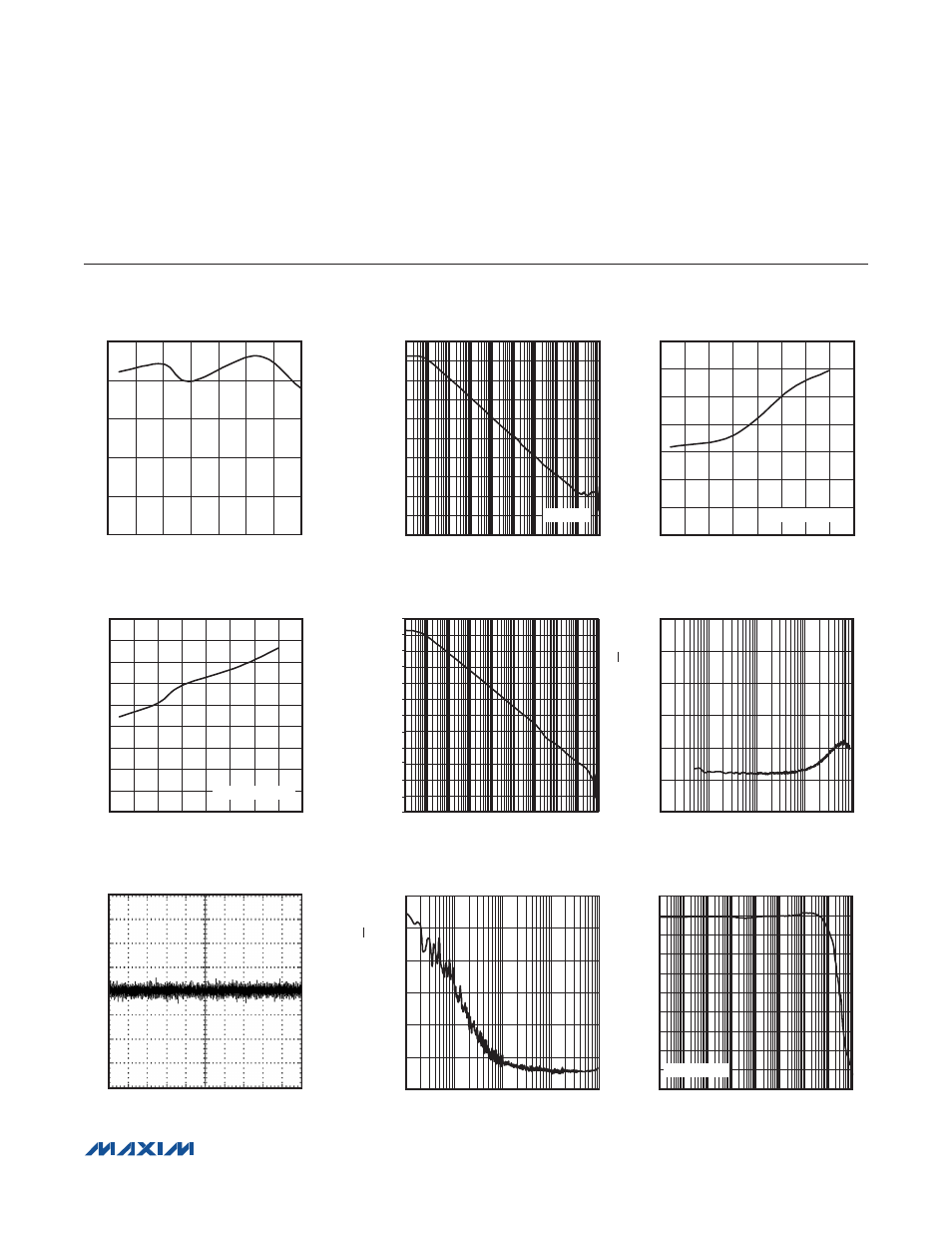 MAXIM